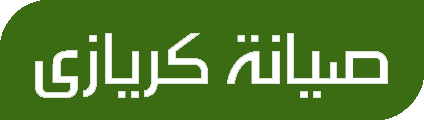 صيانة كريازى